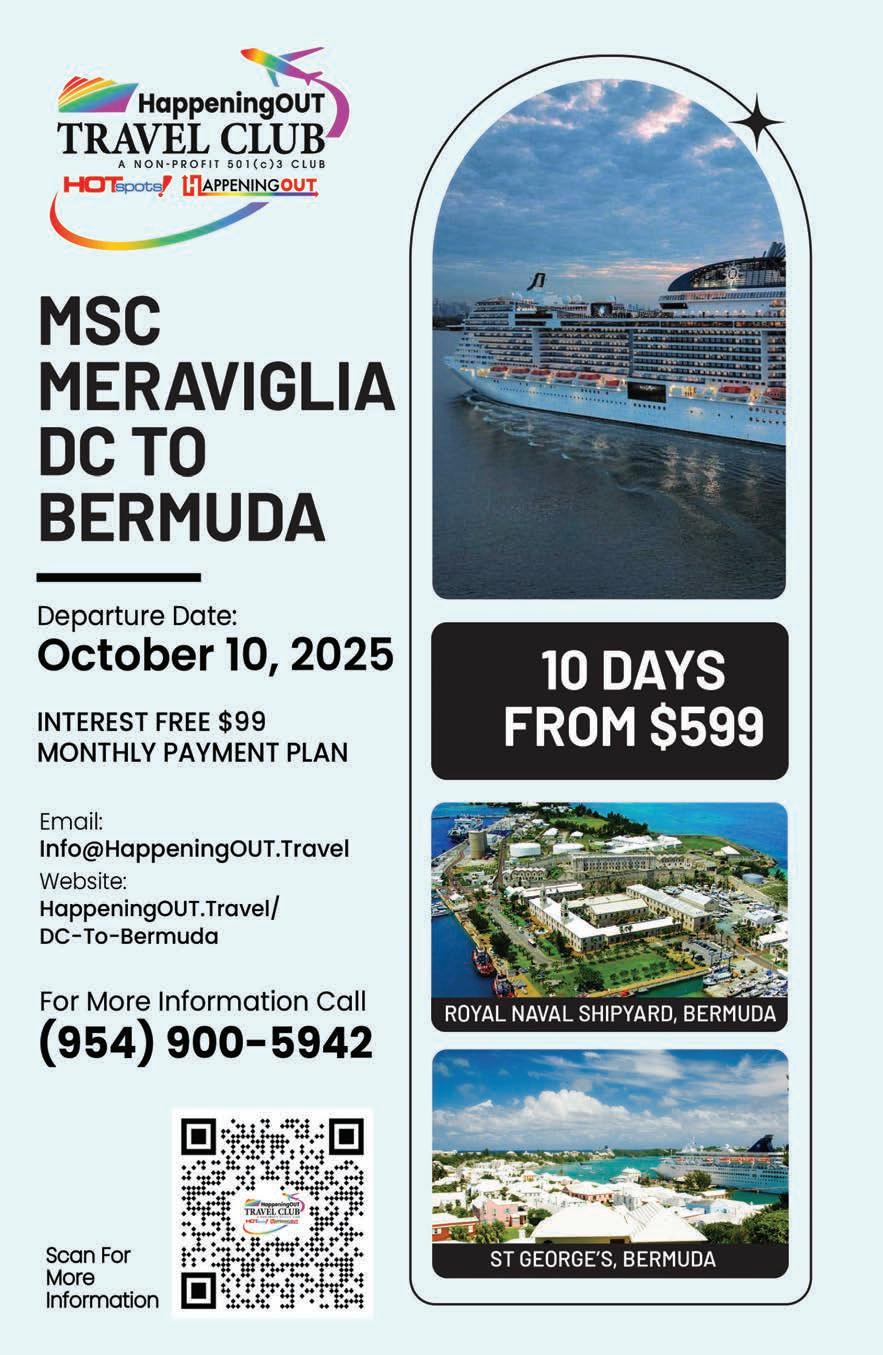 HappeningOUT
TRAVEL CLUB
A NON-PROFIT 501(c)3 CLUB
HOTspots! HAPPENINGOUT

MSC MERAVIGLIA DC TO BERMUDA

Departure Date:
October 10, 2025

INTEREST FREE $99 MONTHLY PAYMENT PLAN

Email:
Info@HappeningOUT.Travel
Website:
HappeningOUT.Travel/
DC-To-Bermuda

For More Information Call
(954) 900-5942

Scan For More Information

10 DAYS FROM $599

ROYAL NAVAL SHIPYARD, BERMUDA

ST GEORGE'S, BERMUDA